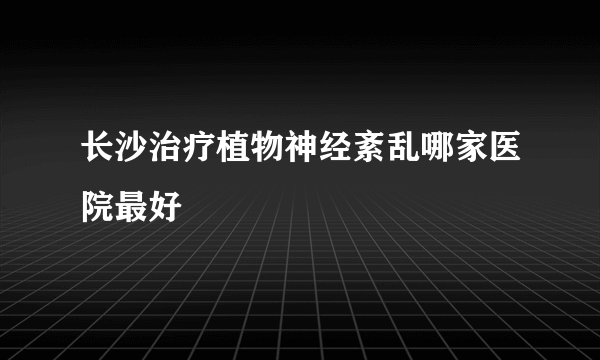 长沙治疗植物神经紊乱哪家医院最好